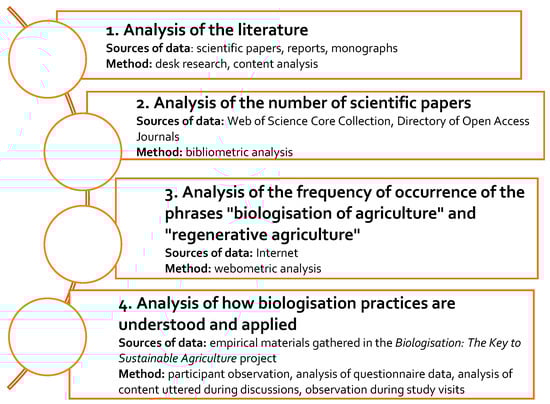 1. Analysis of the literature
Sources of data: scientific papers, reports, monographs
Method: desk research, content analysis

2. Analysis of the number of scientific papers
Sources of data: Web of Science Core Collection, Directory of Open Access Journals
Method: bibliometric analysis

3. Analysis of the frequency of occurrence of the phrases "biologisation of agriculture" and "regenerative agriculture"
Sources of data: Internet
Method: webometric analysis

4. Analysis of how biologisation practices are understood and applied
Sources of data: empirical materials gathered in the Biologisation: The Key to Sustainable Agriculture project
Method: participant observation, analysis of questionnaire data, analysis of content uttered during discussions, observation during study visits